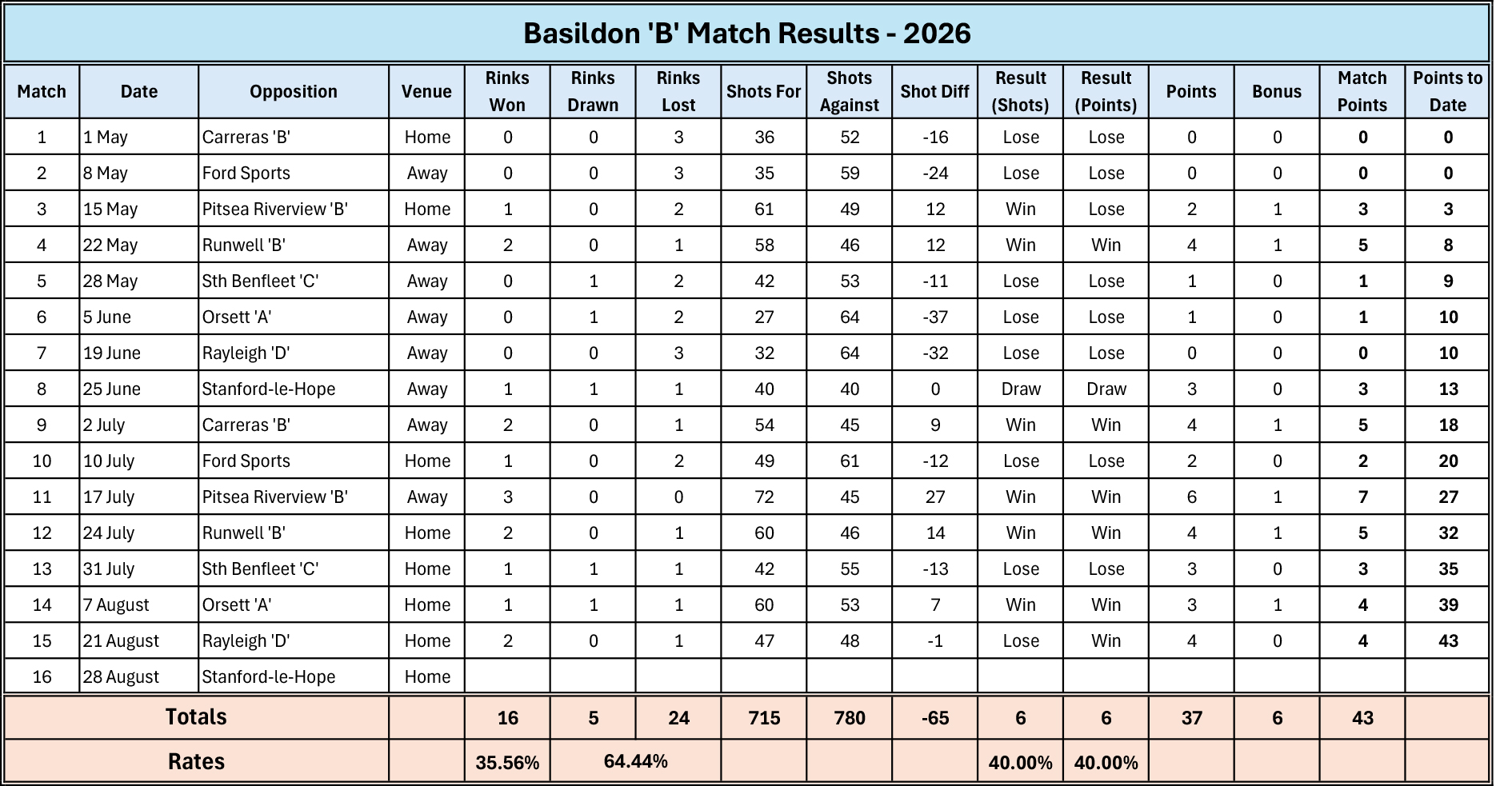 Basildon 'B' Match Results - 2026

| Match | Date | Opposition | Venue | Rinks Won | Rinks Drawn | Rinks Lost | Shots For | Shots Against | Shot Diff | Result (Shots) | Result (Points) | Points | Bonus | Match Points | Points to Date |
|---|---|---|---|---|---|---|---|---|---|---|---|---|---|---|---|
| 1 | 1 May | Carreras 'B' | Home | 0 | 0 | 3 | 36 | 52 | -16 | Lose | Lose | 0 | 0 | 0 | 0 |
| 2 | 8 May | Ford Sports | Away | 0 | 0 | 3 | 35 | 59 | -24 | Lose | Lose | 0 | 0 | 0 | 0 |
| 3 | 15 May | Pitsea Riverview 'B' | Home | 1 | 0 | 2 | 61 | 49 | 12 | Win | Lose | 2 | 1 | 3 | 3 |
| 4 | 22 May | Runwell 'B' | Away | 2 | 0 | 1 | 58 | 46 | 12 | Win | Win | 4 | 1 | 5 | 8 |
| 5 | 28 May | Sth Benfleet 'C' | Away | 0 | 1 | 2 | 42 | 53 | -11 | Lose | Lose | 1 | 0 | 1 | 9 |
| 6 | 5 June | Orsett 'A' | Away | 0 | 1 | 2 | 27 | 64 | -37 | Lose | Lose | 1 | 0 | 1 | 10 |
| 7 | 19 June | Rayleigh 'D' | Away | 0 | 0 | 3 | 32 | 64 | -32 | Lose | Lose | 0 | 0 | 0 | 10 |
| 8 | 25 June | Stanford-le-Hope | Away | 1 | 1 | 1 | 40 | 40 | 0 | Draw | Draw | 3 | 0 | 3 | 13 |
| 9 | 2 July | Carreras 'B' | Away | 2 | 0 | 1 | 54 | 45 | 9 | Win | Win | 4 | 1 | 5 | 18 |
| 10 | 10 July | Ford Sports | Home | 1 | 0 | 2 | 49 | 61 | -12 | Lose | Lose | 2 | 0 | 2 | 20 |
| 11 | 17 July | Pitsea Riverview 'B' | Away | 3 | 0 | 0 | 72 | 45 | 27 | Win | Win | 6 | 1 | 7 | 27 |
| 12 | 24 July | Runwell 'B' | Home | 2 | 0 | 1 | 60 | 46 | 14 | Win | Win | 4 | 1 | 5 | 32 |
| 13 | 31 July | Sth Benfleet 'C' | Home | 1 | 1 | 1 | 42 | 55 | -13 | Lose | Lose | 3 | 0 | 3 | 35 |
| 14 | 7 August | Orsett 'A' | Home | 1 | 1 | 1 | 60 | 53 | 7 | Win | Win | 3 | 1 | 4 | 39 |
| 15 | 21 August | Rayleigh 'D' | Home | 2 | 0 | 1 | 47 | 48 | -1 | Lose | Win | 4 | 0 | 4 | 43 |
| 16 | 28 August | Stanford-le-Hope | Home | | | | | | | | | | | | |
| Totals | | | | 16 | 5 | 24 | 715 | 780 | -65 | 6 | 6 | 37 | 6 | 43 | |
| Rates | | | | 35.56% | 64.44% | | | | | 40.00% | 40.00% | | | | |